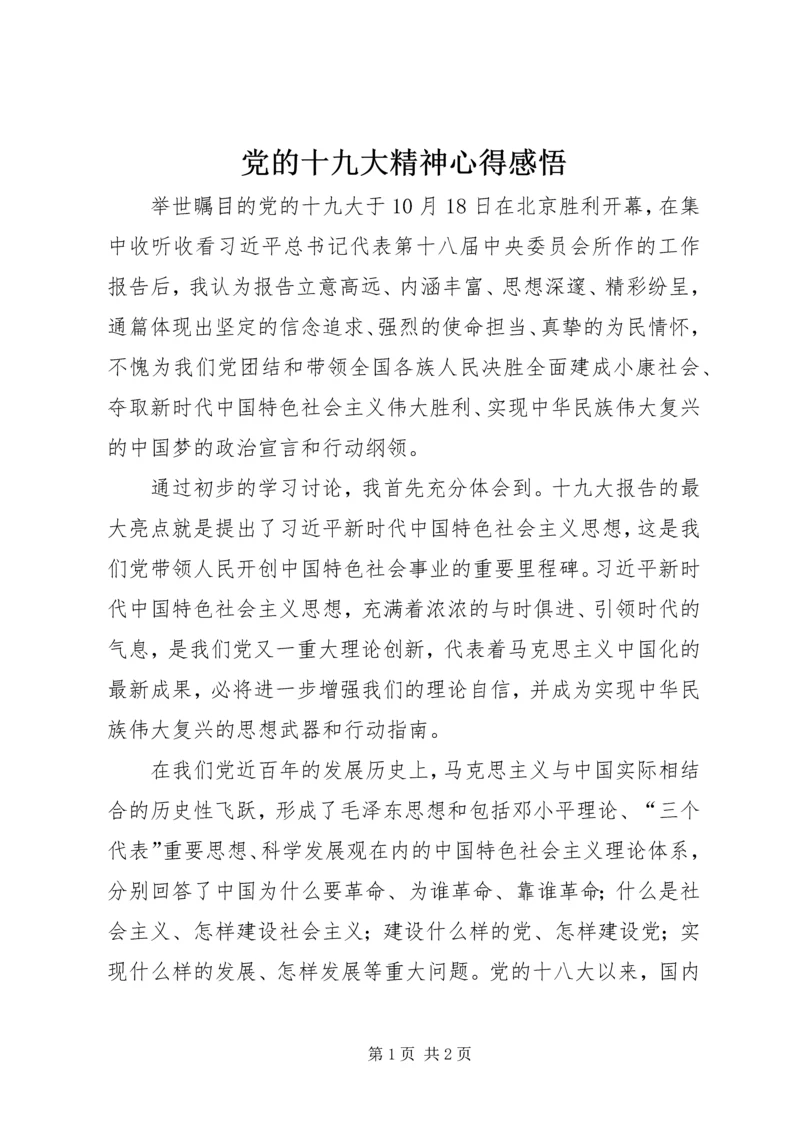 党的十九大精神心得感悟

举世瞩目的党的十九大于10月18日在北京胜利开幕，在集中收听收看习近平总书记代表第十八届中央委员会所作的工作报告后，我认为报告立意高远、内涵丰富、思想深邃、精彩纷呈，通篇体现出坚定的信念追求、强烈的使命担当、真挚的为民情怀，不愧为我们党团结和带领全国各族人民决胜全面建成小康社会、夺取新时代中国特色社会主义伟大胜利、实现中华民族伟大复兴的中国梦的政治宣言和行动纲领。

通过初步的学习讨论，我首先充分体会到。十九大报告的最大亮点就是提出了习近平新时代中国特色社会主义思想，这是我们党带领人民开创中国特色社会事业的重要里程碑。习近平新时代中国特色社会主义思想，充满着浓浓的与时俱进、引领时代的气息，是我们党又一重大理论创新，代表着马克思主义中国化的最新成果，必将进一步增强我们的理论自信，并成为实现中华民族伟大复兴的思想武器和行动指南。

在我们党近百年的发展历史上，马克思主义与中国实际相结合的历史性飞跃，形成了毛泽东思想和包括邓小平理论、“三个代表”重要思想、科学发展观在内的中国特色社会主义理论体系，分别回答了中国为什么要革命、为谁革命、靠谁革命；什么是社会主义、怎样建设社会主义；建设什么样的党、怎样建设党；实现什么样的发展、怎样发展等重大问题。党的十八大以来，国内

第1页 共2页